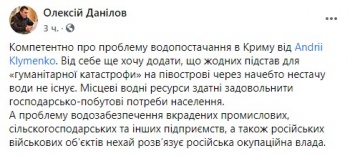 Олексій Данілов
3 ч. · 

Компетентно про проблему водопостачання в Криму від Andrii Klymenko. Від себе ще хочу додати, що жодних підстав для «гуманітарної катастрофи» на півострові через начебто нестачу води не існує. Місцеві водні ресурси здатні задовольнити господарсько-побутові потреби населення.
А проблему водозабезпечення вкрадених промислових, сільскогосподарських та інших підприємств, а також російських військових об'єктів нехай розв'язує російська окупаційна влада.